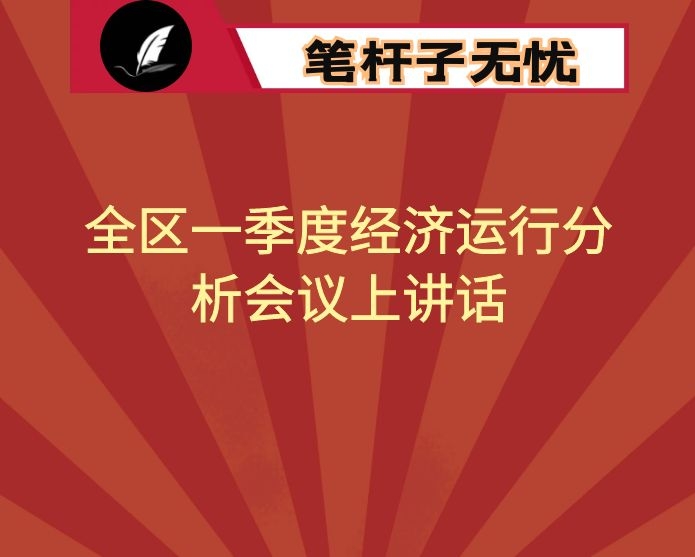 笔杆子无忧

全区一季度经济运行分析会议上讲话